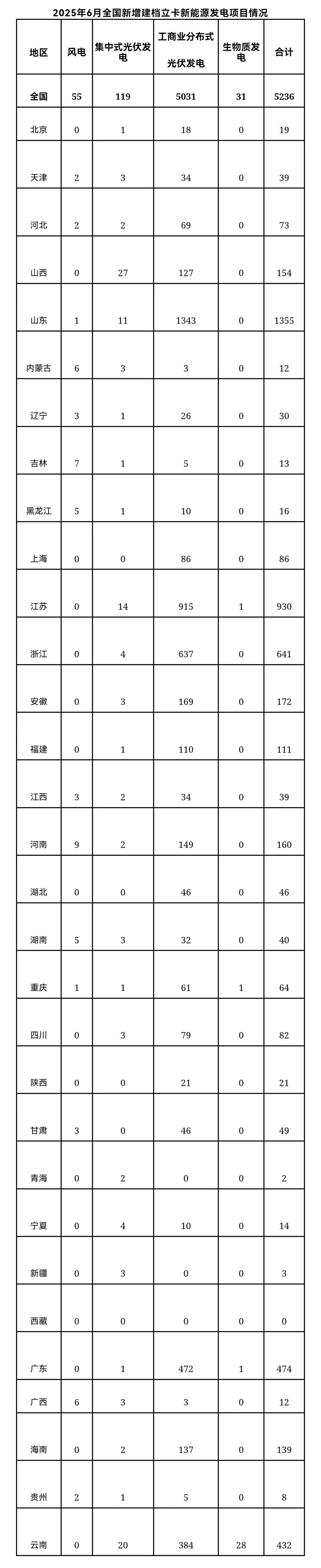 2025年6月全国新增建档立卡新能源发电项目情况

| 地区 | 风电 | 集中式光伏发电 | 工商业分布式光伏发电 | 生物质发电 | 合计 |
|---|---|---|---|---|---|
| 全国 | 55 | 119 | 5031 | 31 | 5236 |
| 北京 | 0 | 1 | 18 | 0 | 19 |
| 天津 | 2 | 3 | 34 | 0 | 39 |
| 河北 | 2 | 2 | 69 | 0 | 73 |
| 山西 | 0 | 27 | 127 | 0 | 154 |
| 山东 | 1 | 11 | 1343 | 0 | 1355 |
| 内蒙古 | 6 | 3 | 3 | 0 | 12 |
| 辽宁 | 3 | 1 | 26 | 0 | 30 |
| 吉林 | 7 | 1 | 5 | 0 | 13 |
| 黑龙江 | 5 | 1 | 10 | 0 | 16 |
| 上海 | 0 | 0 | 86 | 0 | 86 |
| 江苏 | 0 | 14 | 915 | 1 | 930 |
| 浙江 | 0 | 4 | 637 | 0 | 641 |
| 安徽 | 0 | 3 | 169 | 0 | 172 |
| 福建 | 0 | 1 | 110 | 0 | 111 |
| 江西 | 3 | 2 | 34 | 0 | 39 |
| 河南 | 9 | 2 | 149 | 0 | 160 |
| 湖北 | 0 | 0 | 46 | 0 | 46 |
| 湖南 | 5 | 3 | 32 | 0 | 40 |
| 重庆 | 1 | 1 | 61 | 1 | 64 |
| 四川 | 0 | 3 | 79 | 0 | 82 |
| 陕西 | 0 | 0 | 21 | 0 | 21 |
| 甘肃 | 3 | 0 | 46 | 0 | 49 |
| 青海 | 0 | 2 | 0 | 0 | 2 |
| 宁夏 | 0 | 4 | 10 | 0 | 14 |
| 新疆 | 0 | 3 | 0 | 0 | 3 |
| 西藏 | 0 | 0 | 0 | 0 | 0 |
| 广东 | 0 | 1 | 472 | 1 | 474 |
| 广西 | 6 | 3 | 3 | 0 | 12 |
| 海南 | 0 | 2 | 137 | 0 | 139 |
| 贵州 | 2 | 1 | 5 | 0 | 8 |
| 云南 | 0 | 20 | 384 | 28 | 432 |